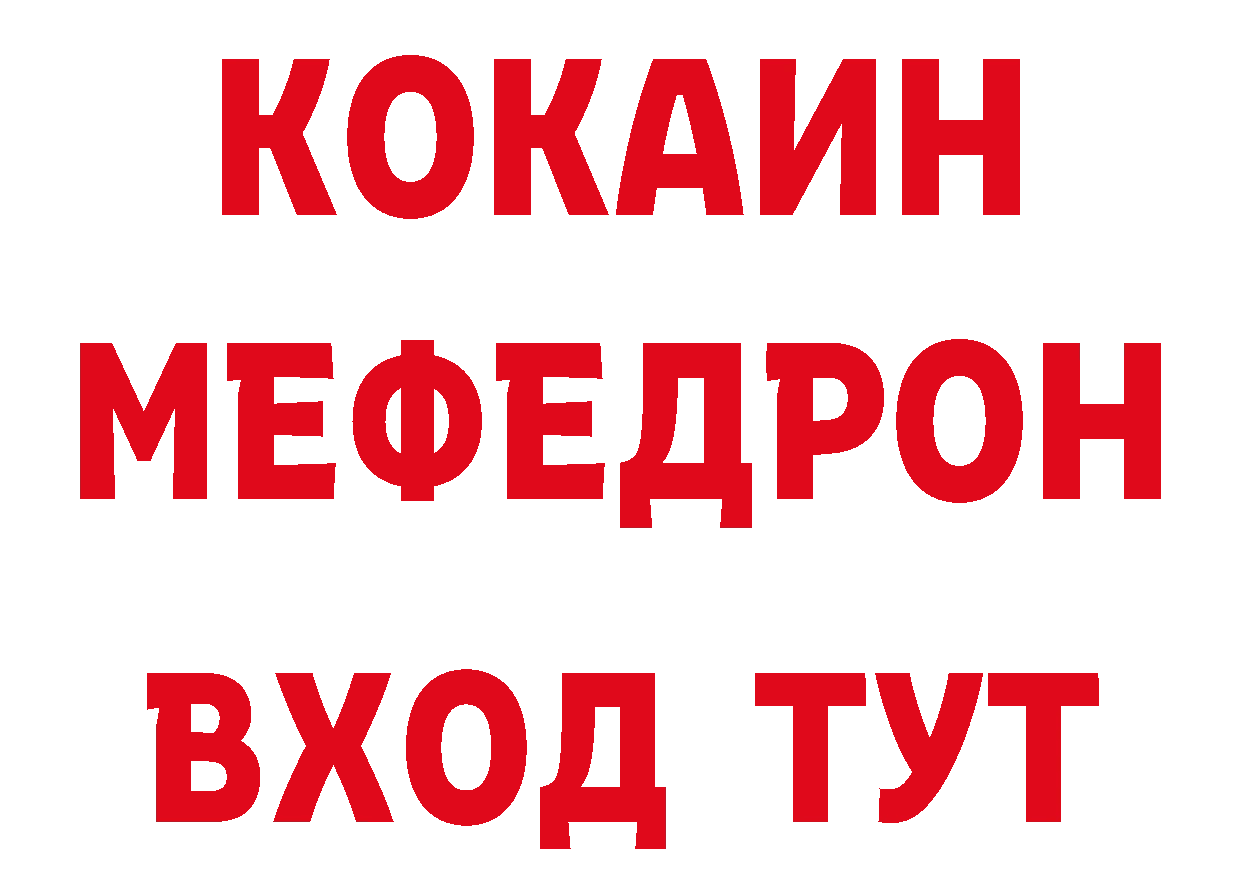 КОКАИН
МЕФЕДРОН
ВХОД ТУТ